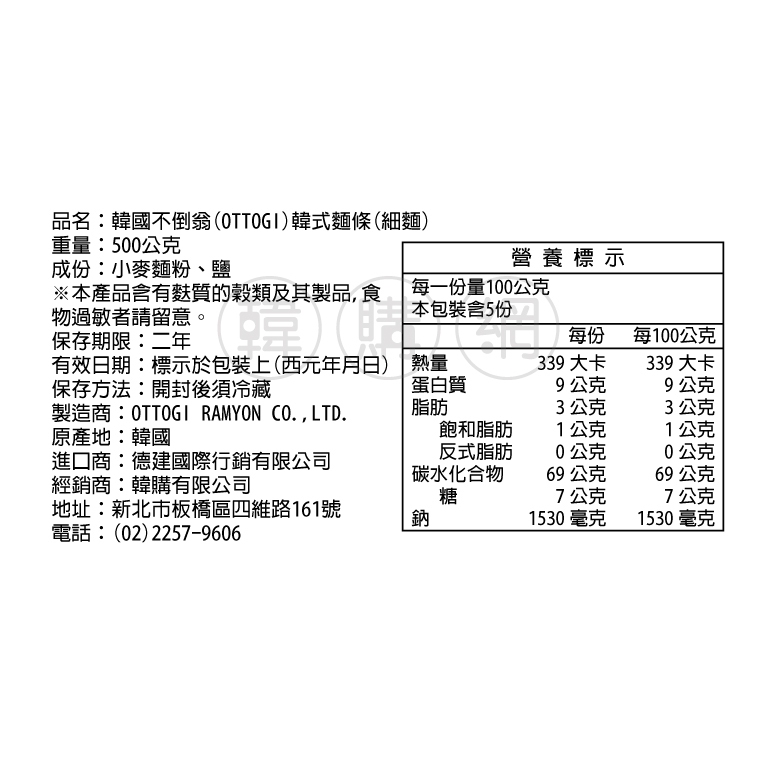 品名：韓國不倒翁(OTTOGI)韓式麵條(細麵)
重量：500公克
成份：小麥麵粉、鹽
※本產品含有麩質的穀類及其製品,食物過敏者請留意。
保存期限：二年
有效日期：標示於包裝上(西元年月日)
保存方法：開封後須冷藏
製造商：OTTOGI RAMYON CO.,LTD.
原產地：韓國
進口商：德建國際行銷有限公司
經銷商：韓購有限公司
地址：新北市板橋區四維路161號
電話：(02)2257-9606

營養標示

每一份量100公克
本包裝含5份

|  | 每份 | 每100公克 |
|---|---|---|
| 熱量 | 339 大卡 | 339 大卡 |
| 蛋白質 | 9 公克 | 9 公克 |
| 脂肪 | 3 公克 | 3 公克 |
| 飽和脂肪 | 1 公克 | 1 公克 |
| 反式脂肪 | 0 公克 | 0 公克 |
| 碳水化合物 | 69 公克 | 69 公克 |
| 糖 | 7 公克 | 7 公克 |
| 鈉 | 1530 毫克 | 1530 毫克 |

韓購網